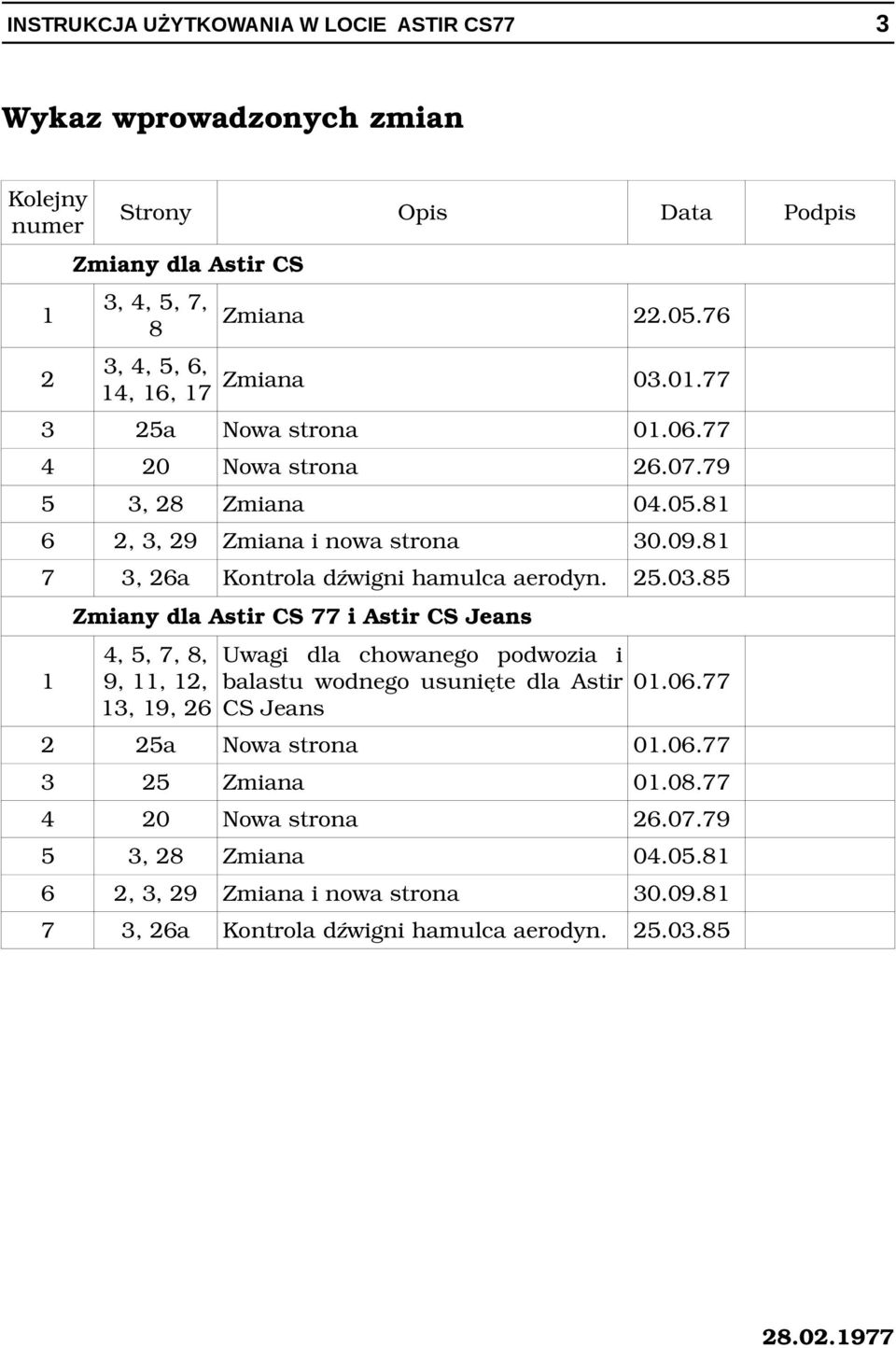 INSTRUKCJA UŻYTKOWANIA W LOCIE ASTIR CS77 3

Wykaz wprowadzonych zmian

| Kolejny numer | Strony | Opis | Data | Podpis |
|---|---|---|---|---|
| | Zmiany dla Astir CS | | | |
| 1 | 3, 4, 5, 7, 8 | Zmiana | 22.05.76 | |
| 2 | 3, 4, 5, 6, 14, 16, 17 | Zmiana | 03.01.77 | |
| 3 | 25a | Nowa strona | 01.06.77 | |
| 4 | 20 | Nowa strona | 26.07.79 | |
| 5 | 3, 28 | Zmiana | 04.05.81 | |
| 6 | 2, 3, 29 | Zmiana i nowa strona | 30.09.81 | |
| 7 | 3, 26a | Kontrola dźwigni hamulca aerodyn. | 25.03.85 | |
| | Zmiany dla Astir CS 77 i Astir CS Jeans | | | |
| 1 | 4, 5, 7, 8, 9, 11, 12, 13, 19, 26 | Uwagi dla chowanego podwozia i balastu wodnego usunięte dla Astir CS Jeans | 01.06.77 | |
| 2 | 25a | Nowa strona | 01.06.77 | |
| 3 | 25 | Zmiana | 01.08.77 | |
| 4 | 20 | Nowa strona | 26.07.79 | |
| 5 | 3, 28 | Zmiana | 04.05.81 | |
| 6 | 2, 3, 29 | Zmiana i nowa strona | 30.09.81 | |
| 7 | 3, 26a | Kontrola dźwigni hamulca aerodyn. | 25.03.85 | |

28.02.1977